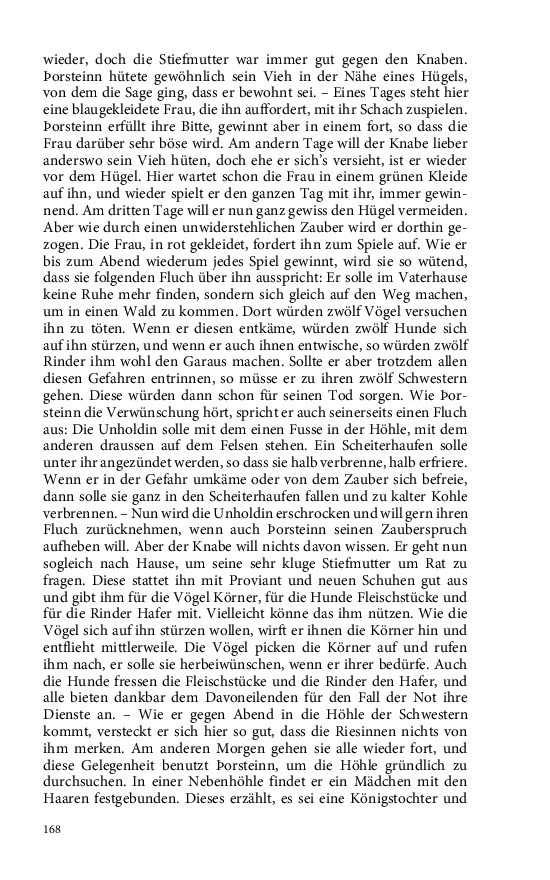 wieder, doch die Stiefmutter war immer gut gegen den Knaben. Þorsteinn hütete gewöhnlich sein Vieh in der Nähe eines Hügels, von dem die Sage ging, dass er bewohnt sei. – Eines Tages steht hier eine blaugekleidete Frau, die ihn auffordert, mit ihr Schach zuspielen. Þorsteinn erfüllt ihre Bitte, gewinnt aber in einem fort, so dass die Frau darüber sehr böse wird. Am andern Tage will der Knabe lieber anderswo sein Vieh hüten, doch ehe er sich's versieht, ist er wieder vor dem Hügel. Hier wartet schon die Frau in einem grünen Kleide auf ihn, und wieder spielt er den ganzen Tag mit ihr, immer gewinnend. Am dritten Tage will er nun ganz gewiss den Hügel vermeiden. Aber wie durch einen unwiderstehlichen Zauber wird er dorthin gezogen. Die Frau, in rot gekleidet, fordert ihn zum Spiele auf. Wie er bis zum Abend wiederum jedes Spiel gewinnt, wird sie so wütend, dass sie folgenden Fluch über ihn ausspricht: Er solle im Vaterhause keine Ruhe mehr finden, sondern sich gleich auf den Weg machen, um in einen Wald zu kommen. Dort würden zwölf Vögel versuchen ihn zu töten. Wenn er diesen entkäme, würden zwölf Hunde sich auf ihn stürzen, und wenn er auch ihnen entwische, so würden zwölf Rinder ihm wohl den Garaus machen. Sollte er aber trotzdem allen diesen Gefahren entrinnen, so müsse er zu ihren zwölf Schwestern gehen. Diese würden dann schon für seinen Tod sorgen. Wie Þorsteinn die Verwünschung hört, spricht er auch seinerseits einen Fluch aus: Die Unholdin solle mit dem einen Fusse in der Höhle, mit dem anderen draussen auf dem Felsen stehen. Ein Scheiterhaufen solle unter ihr angezündet werden, so dass sie halb verbrenne, halb erfriere. Wenn er in der Gefahr umkäme oder von dem Zauber sich befreie, dann solle sie ganz in den Scheiterhaufen fallen und zu kalter Kohle verbrennen. – Nun wird die Unholdin erschrocken und will gern ihren Fluch zurücknehmen, wenn auch Þorsteinn seinen Zauberspruch aufheben will. Aber der Knabe will nichts davon wissen. Er geht nun sogleich nach Hause, um seine sehr kluge Stiefmutter um Rat zu fragen. Diese stattet ihn mit Proviant und neuen Schuhen gut aus und gibt ihm für die Vögel Körner, für die Hunde Fleischstücke und für die Rinder Hafer mit. Vielleicht könne das ihm nützen. Wie die Vögel sich auf ihn stürzen wollen, wirft er ihnen die Körner hin und entflieht mittlerweile. Die Vögel picken die Körner auf und rufen ihm nach, er solle sie herbeiwünschen, wenn er ihrer bedürfe. Auch die Hunde fressen die Fleischstücke und die Rinder den Hafer, und alle bieten dankbar dem Davoneilenden für den Fall der Not ihre Dienste an. – Wie er gegen Abend in die Höhle der Schwestern kommt, versteckt er sich hier so gut, dass die Riesinnen nichts von ihm merken. Am anderen Morgen gehen sie alle wieder fort, und diese Gelegenheit benutzt Þorsteinn, um die Höhle gründlich zu durchsuchen. In einer Nebenhöhle findet er ein Mädchen mit den Haaren festgebunden. Dieses erzählt, es sei eine Königstochter und

168